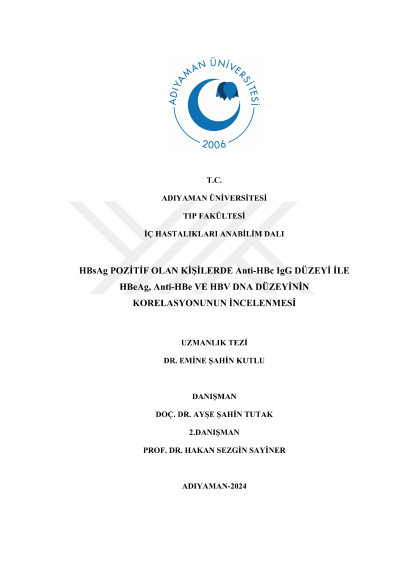 ADIYAMAN ÜNİVERSİTESİ

2006

T.C.

ADIYAMAN ÜNİVERSİTESİ

TIP FAKÜLTESİ

İÇ HASTALIKLARI ANABİLİM DALI

HBsAg POZİTİF OLAN KİŞİLERDE Anti-HBc IgG DÜZEYİ İLE HBeAg, Anti-HBe VE HBV DNA DÜZEYİNİN KORELASYONUNUN İNCELENMESİ

UZMANLIK TEZİ

DR. EMİNE ŞAHİN KUTLU

DANIŞMAN

DOÇ. DR. AYŞE ŞAHİN TUTAK

2.DANIŞMAN

PROF. DR. HAKAN SEZGİN SAYİNER

ADIYAMAN-2024